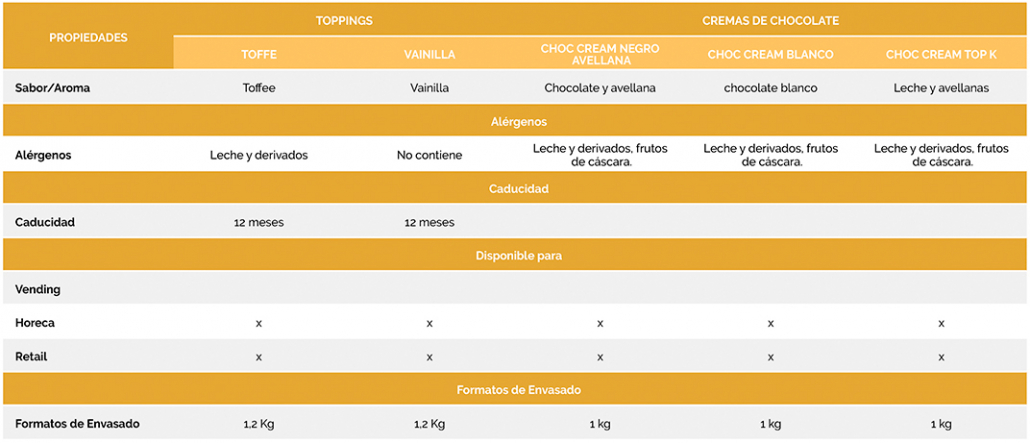 | PROPIEDADES | TOPPINGS | | CREMAS DE CHOCOLATE | | |
|---|---|---|---|---|---|
| | TOFFE | VAINILLA | CHOC CREAM NEGRO AVELLANA | CHOC CREAM BLANCO | CHOC CREAM TOP K |
| Sabor/Aroma | Toffee | Vainilla | Chocolate y avellana | chocolate blanco | Leche y avellanas |
| Alérgenos | | | | | |
| Alérgenos | Leche y derivados | No contiene | Leche y derivados, frutos de cáscara. | Leche y derivados, frutos de cáscara. | Leche y derivados, frutos de cáscara. |
| Caducidad | | | | | |
| Caducidad | 12 meses | 12 meses | | | |
| Disponible para | | | | | |
| Vending | | | | | |
| Horeca | x | x | x | x | x |
| Retail | x | x | x | x | x |
| Formatos de Envasado | | | | | |
| Formatos de Envasado | 1,2 Kg | 1,2 Kg | 1 kg | 1 kg | 1 kg |